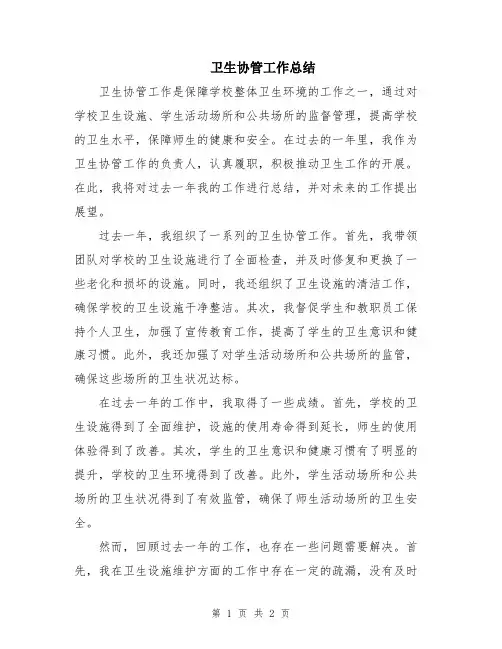 卫生协管工作总结

卫生协管工作是保障学校整体卫生环境的工作之一，通过对学校卫生设施、学生活动场所和公共场所的监督管理，提高学校的卫生水平，保障师生的健康和安全。在过去的一年里，我作为卫生协管工作的负责人，认真履职，积极推动卫生工作的开展。在此，我将对过去一年我的工作进行总结，并对未来的工作提出展望。

过去一年，我组织了一系列的卫生协管工作。首先，我带领团队对学校的卫生设施进行了全面检查，并及时修复和更换了一些老化和损坏的设施。同时，我还组织了卫生设施的清洁工作，确保学校的卫生设施干净整洁。其次，我督促学生和教职员工保持个人卫生，加强了宣传教育工作，提高了学生的卫生意识和健康习惯。此外，我还加强了对学生活动场所和公共场所的监管，确保这些场所的卫生状况达标。

在过去一年的工作中，我取得了一些成绩。首先，学校的卫生设施得到了全面维护，设施的使用寿命得到延长，师生的使用体验得到了改善。其次，学生的卫生意识和健康习惯有了明显的提升，学校的卫生环境得到了改善。此外，学生活动场所和公共场所的卫生状况得到了有效监管，确保了师生活动场所的卫生安全。

然而，回顾过去一年的工作，也存在一些问题需要解决。首先，我在卫生设施维护方面的工作中存在一定的疏漏，没有及时

第 1 页 共 2 页